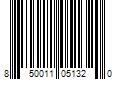 8 50011 05132 0